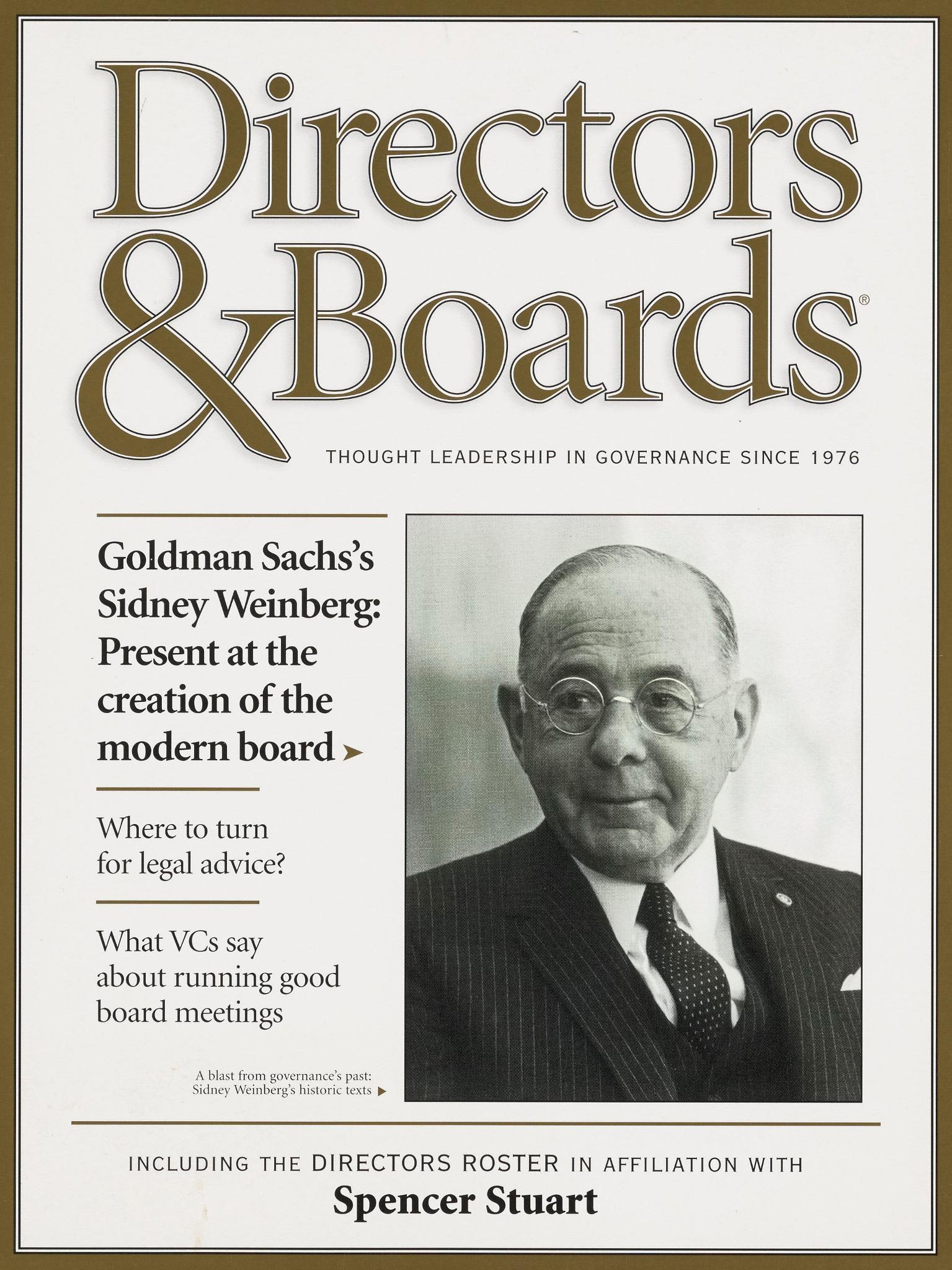 Directors & Boards®

THOUGHT LEADERSHIP IN GOVERNANCE SINCE 1976

Goldman Sachs's Sidney Weinberg: Present at the creation of the modern board ➤

Where to turn for legal advice?

What VCs say about running good board meetings

A blast from governance's past: Sidney Weinberg's historic texts ▶

INCLUDING THE DIRECTORS ROSTER IN AFFILIATION WITH

Spencer Stuart